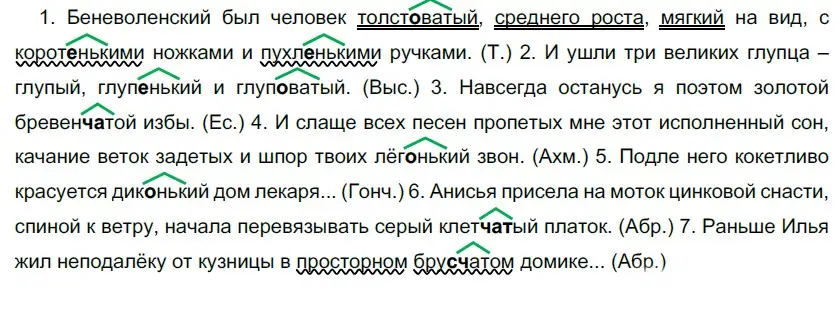 1. Беневоленский был человек толстоватый, среднего роста, мягкий на вид, с коротенькими ножками и пухленькими ручками. (Т.) 2. И ушли три великих глупца – глупый, глупенький и глуповатый. (Выс.) 3. Навсегда останусь я поэтом золотой бревенчатой избы. (Ес.) 4. И слаще всех песен пропетых мне этот исполненный сон, качание веток задетых и шпор твоих лёгонький звон. (Ахм.) 5. Подле него кокетливо красуется диконький дом лекаря... (Гонч.) 6. Анисья присела на моток цинковой снасти, спиной к ветру, начала перевязывать серый клетчатый платок. (Абр.) 7. Раньше Илья жил неподалёку от кузницы в просторном брусчатом домике... (Абр.)